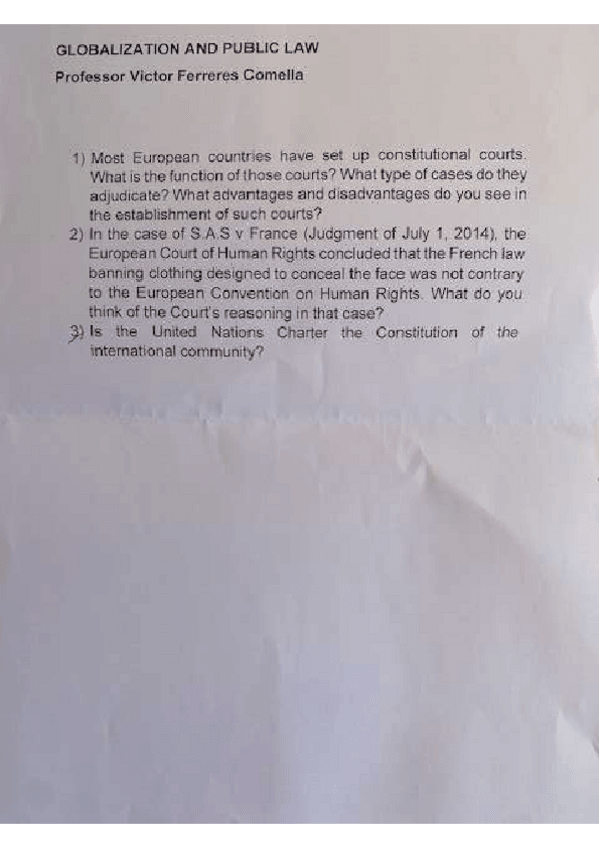 GLOBALIZATION AND PUBLIC LAW

Professor Victor Ferreres Comella

1) Most European countries have set up constitutional courts. What is the function of those courts? What type of cases do they adjudicate? What advantages and disadvantages do you see in the establishment of such courts?

2) In the case of S.A.S v France (Judgment of July 1, 2014), the European Court of Human Rights concluded that the French law banning clothing designed to conceal the face was not contrary to the European Convention on Human Rights. What do you think of the Court's reasoning in that case?

3) Is the United Nations Charter the Constitution of the international community?